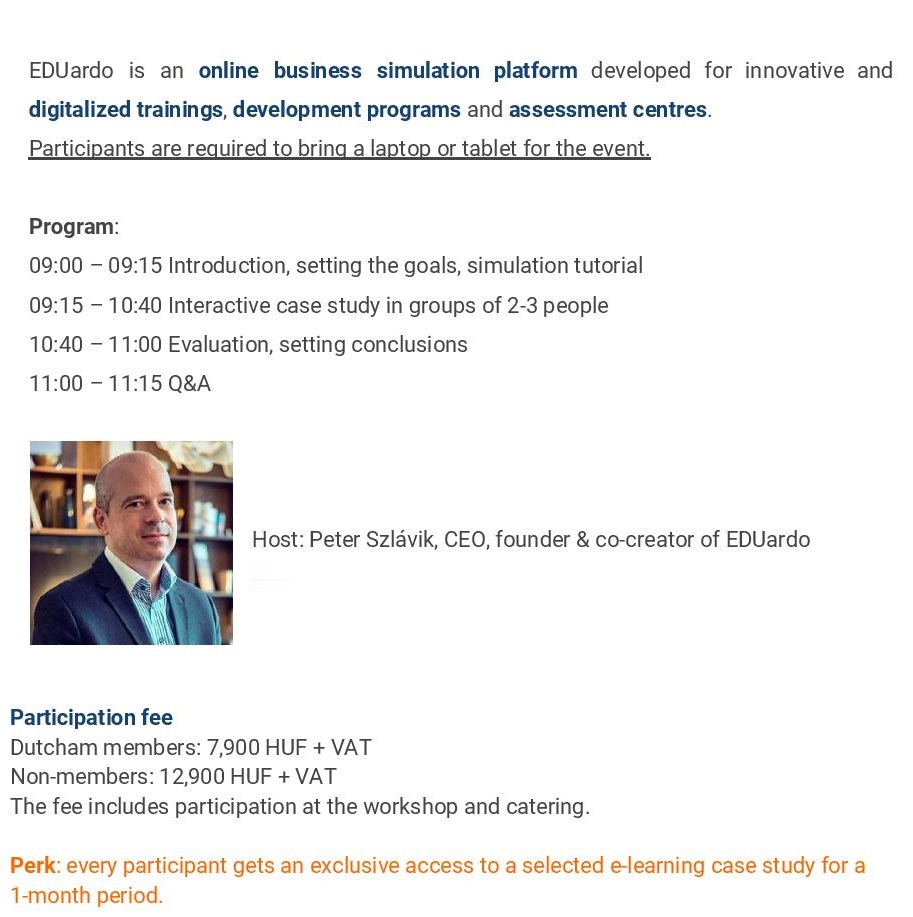 EDUardo is an online business simulation platform developed for innovative and digitalized trainings, development programs and assessment centres.
Participants are required to bring a laptop or tablet for the event.

Program:
09:00 – 09:15 Introduction, setting the goals, simulation tutorial
09:15 – 10:40 Interactive case study in groups of 2-3 people
10:40 – 11:00 Evaluation, setting conclusions
11:00 – 11:15 Q&A

Host: Peter Szlávik, CEO, founder & co-creator of EDUardo

Participation fee
Dutcham members: 7,900 HUF + VAT
Non-members: 12,900 HUF + VAT
The fee includes participation at the workshop and catering.

Perk: every participant gets an exclusive access to a selected e-learning case study for a 1-month period.